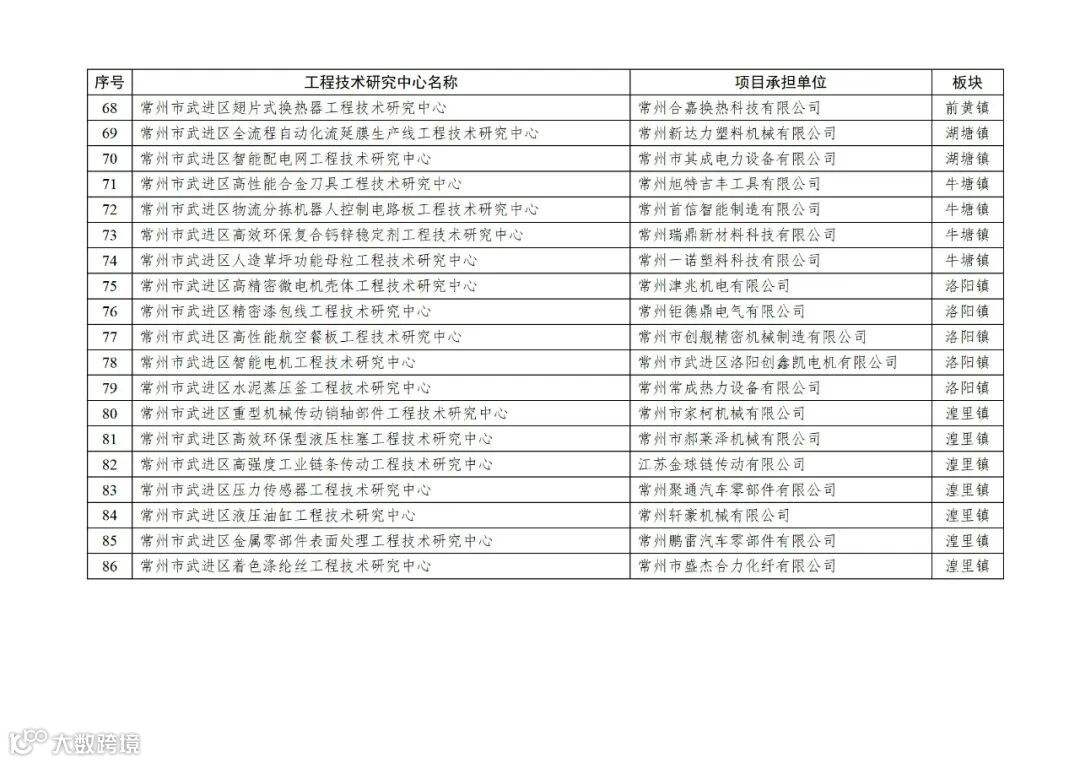 | 序号 | 工程技术研究中心名称 | 项目承担单位 | 板块 |
|---|---|---|---|
| 68 | 常州市武进区翅片式换热器工程技术研究中心 | 常州合嘉换热科技有限公司 | 前黄镇 |
| 69 | 常州市武进区全流程自动化流延膜生产线工程技术研究中心 | 常州新达力塑料机械有限公司 | 湖塘镇 |
| 70 | 常州市武进区智能配电网工程技术研究中心 | 常州市其成电力设备有限公司 | 湖塘镇 |
| 71 | 常州市武进区高性能合金刀具工程技术研究中心 | 常州旭特吉丰工具有限公司 | 牛塘镇 |
| 72 | 常州市武进区物流分拣机器人控制电路板工程技术研究中心 | 常州首信智能制造有限公司 | 牛塘镇 |
| 73 | 常州市武进区高效环保复合钙锌稳定剂工程技术研究中心 | 常州瑞鼎新材料科技有限公司 | 牛塘镇 |
| 74 | 常州市武进区人造草坪功能母粒工程技术研究中心 | 常州一诺塑料科技有限公司 | 牛塘镇 |
| 75 | 常州市武进区高精密微电机壳体工程技术研究中心 | 常州津兆机电有限公司 | 洛阳镇 |
| 76 | 常州市武进区精密漆包线工程技术研究中心 | 常州钜德鼎电气有限公司 | 洛阳镇 |
| 77 | 常州市武进区高性能航空餐板工程技术研究中心 | 常州市创舰精密机械制造有限公司 | 洛阳镇 |
| 78 | 常州市武进区智能电机工程技术研究中心 | 常州市武进区洛阳创鑫凯电机有限公司 | 洛阳镇 |
| 79 | 常州市武进区水泥蒸压釜工程技术研究中心 | 常州常成热力设备有限公司 | 洛阳镇 |
| 80 | 常州市武进区重型机械传动销轴部件工程技术研究中心 | 常州市家柯机械有限公司 | 湟里镇 |
| 81 | 常州市武进区高效环保型液压柱塞工程技术研究中心 | 常州市郝莱泽机械有限公司 | 湟里镇 |
| 82 | 常州市武进区高强度工业链条传动工程技术研究中心 | 江苏金球链传动有限公司 | 湟里镇 |
| 83 | 常州市武进区压力传感器工程技术研究中心 | 常州聚通汽车零部件有限公司 | 湟里镇 |
| 84 | 常州市武进区液压油缸工程技术研究中心 | 常州轩豪机械有限公司 | 湟里镇 |
| 85 | 常州市武进区金属零部件表面处理工程技术研究中心 | 常州鹏雷汽车零部件有限公司 | 湟里镇 |
| 86 | 常州市武进区着色涤纶丝工程技术研究中心 | 常州市盛杰合力化纤有限公司 | 湟里镇 |

大数跨境